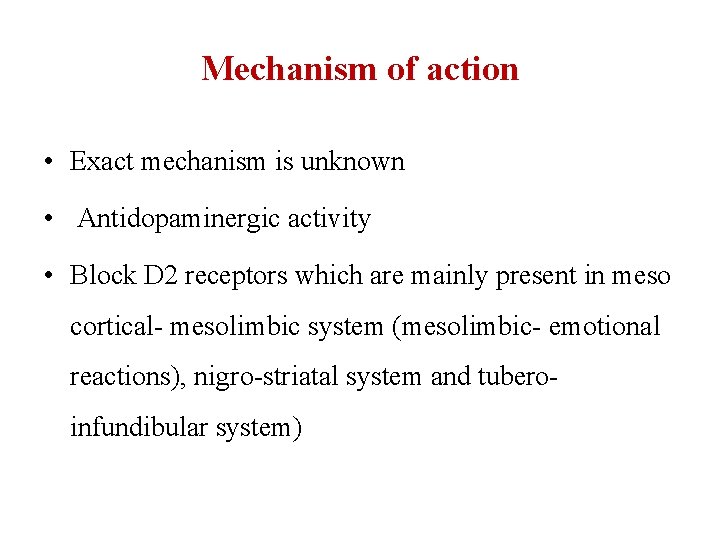 Mechanism of action

• Exact mechanism is unknown

• Antidopaminergic activity

• Block D2 receptors which are mainly present in meso cortical- mesolimbic system (mesolimbic- emotional reactions), nigro-striatal system and tubero-infundibular system)